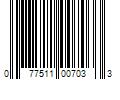 0 77511 00703 3